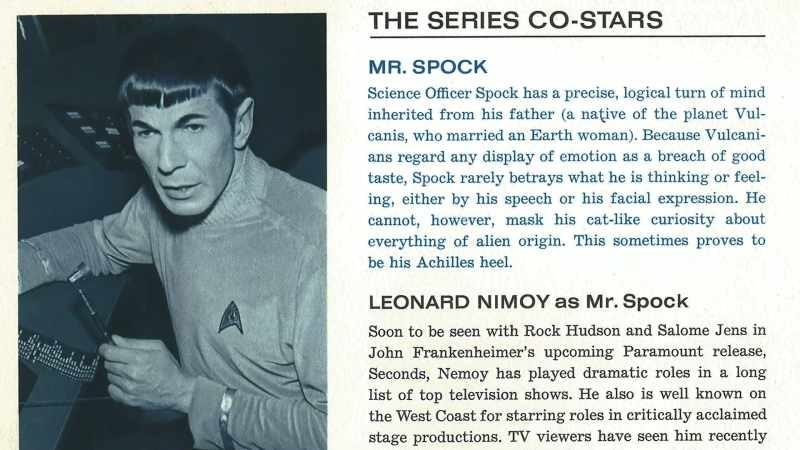 THE SERIES CO-STARS

MR. SPOCK

Science Officer Spock has a precise, logical turn of mind inherited from his father (a native of the planet Vulcanis, who married an Earth woman). Because Vulcanians regard any display of emotion as a breach of good taste, Spock rarely betrays what he is thinking or feeling, either by his speech or his facial expression. He cannot, however, mask his cat-like curiosity about everything of alien origin. This sometimes proves to be his Achilles heel.

LEONARD NIMOY as Mr. Spock

Soon to be seen with Rock Hudson and Salome Jens in John Frankenheimer's upcoming Paramount release, Seconds, Nemoy has played dramatic roles in a long list of top television shows. He also is well known on the West Coast for starring roles in critically acclaimed stage productions. TV viewers have seen him recently